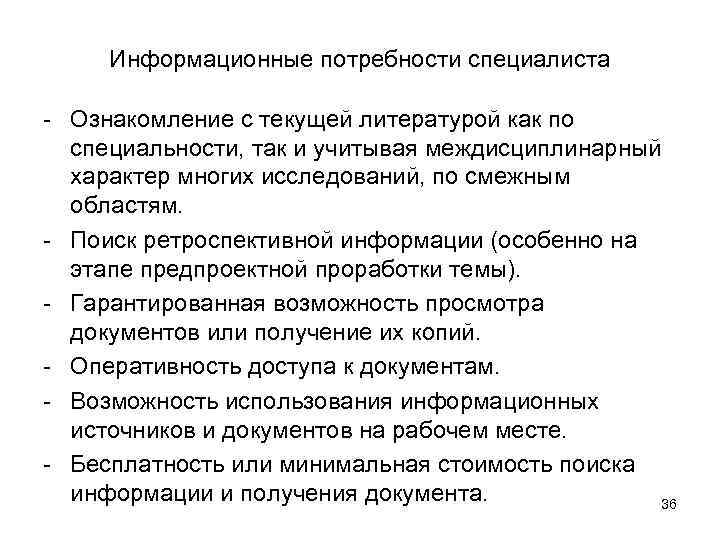 Информационные потребности специалиста

- Ознакомление с текущей литературой как по специальности, так и учитывая междисциплинарный характер многих исследований, по смежным областям.
- Поиск ретроспективной информации (особенно на этапе предпроектной проработки темы).
- Гарантированная возможность просмотра документов или получение их копий.
- Оперативность доступа к документам.
- Возможность использования информационных источников и документов на рабочем месте.
- Бесплатность или минимальная стоимость поиска информации и получения документа.

36